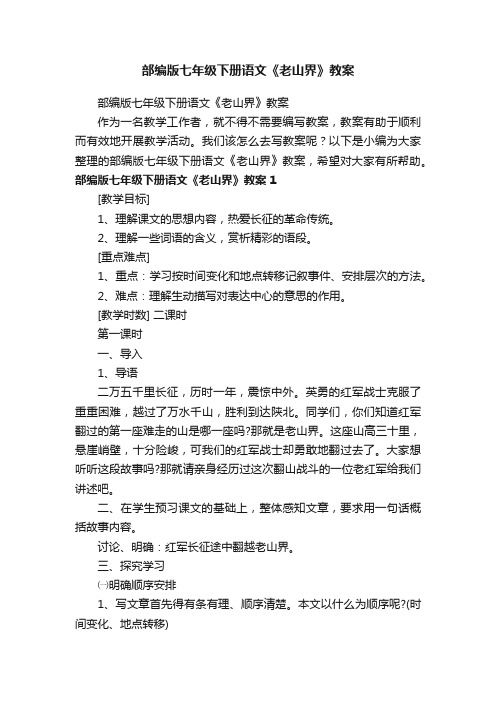 部编版七年级下册语文《老山界》教案

部编版七年级下册语文《老山界》教案

作为一名教学工作者，就不得不需要编写教案，教案有助于顺利而有效地开展教学活动。我们该怎么去写教案呢？以下是小编为大家整理的部编版七年级下册语文《老山界》教案，希望对大家有所帮助。

部编版七年级下册语文《老山界》教案 1

[教学目标]

1、理解课文的思想内容，热爱长征的革命传统。

2、理解一些词语的含义，赏析精彩的语段。

[重点难点]

1、重点：学习按时间变化和地点转移记叙事件、安排层次的方法。

2、难点：理解生动描写对表达中心的意思的作用。

[教学时数] 二课时

第一课时

一、导入

1、导语

二万五千里长征，历时一年，震惊中外。英勇的红军战士克服了重重困难，越过了万水千山，胜利到达陕北。同学们，你们知道红军翻过的第一座难走的山是哪一座吗?那就是老山界。这座山高三十里，悬崖峭壁，十分险峻，可我们的红军战士却勇敢地翻过去了。大家想听听这段故事吗?那就请亲身经历过这次翻山战斗的一位老红军给我们讲述吧。

二、在学生预习课文的基础上，整体感知文章，要求用一句话概括故事内容。

讨论、明确：红军长征途中翻越老山界。

三、探究学习

㈠明确顺序安排

1、写文章首先得有条有理、顺序清楚。本文以什么为顺序呢?(时间变化、地点转移)